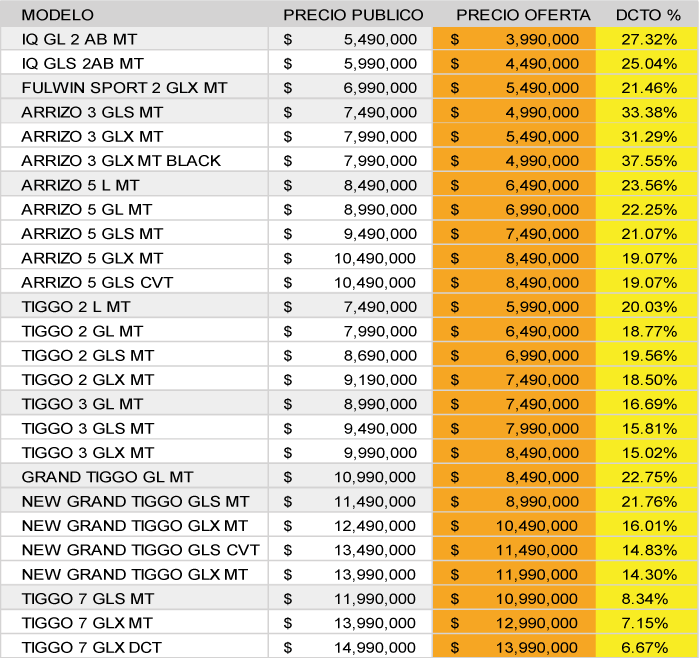 | MODELO | PRECIO PUBLICO | PRECIO OFERTA | DCTO % |
|---|---|---|---|
| IQ GL 2 AB MT | $ 5,490,000 | $ 3,990,000 | 27.32% |
| IQ GLS 2AB MT | $ 5,990,000 | $ 4,490,000 | 25.04% |
| FULWIN SPORT 2 GLX MT | $ 6,990,000 | $ 5,490,000 | 21.46% |
| ARRIZO 3 GLS MT | $ 7,490,000 | $ 4,990,000 | 33.38% |
| ARRIZO 3 GLX MT | $ 7,990,000 | $ 5,490,000 | 31.29% |
| ARRIZO 3 GLX MT BLACK | $ 7,990,000 | $ 4,990,000 | 37.55% |
| ARRIZO 5 L MT | $ 8,490,000 | $ 6,490,000 | 23.56% |
| ARRIZO 5 GL MT | $ 8,990,000 | $ 6,990,000 | 22.25% |
| ARRIZO 5 GLS MT | $ 9,490,000 | $ 7,490,000 | 21.07% |
| ARRIZO 5 GLX MT | $ 10,490,000 | $ 8,490,000 | 19.07% |
| ARRIZO 5 GLS CVT | $ 10,490,000 | $ 8,490,000 | 19.07% |
| TIGGO 2 L MT | $ 7,490,000 | $ 5,990,000 | 20.03% |
| TIGGO 2 GL MT | $ 7,990,000 | $ 6,490,000 | 18.77% |
| TIGGO 2 GLS MT | $ 8,690,000 | $ 6,990,000 | 19.56% |
| TIGGO 2 GLX MT | $ 9,190,000 | $ 7,490,000 | 18.50% |
| TIGGO 3 GL MT | $ 8,990,000 | $ 7,490,000 | 16.69% |
| TIGGO 3 GLS MT | $ 9,490,000 | $ 7,990,000 | 15.81% |
| TIGGO 3 GLX MT | $ 9,990,000 | $ 8,490,000 | 15.02% |
| GRAND TIGGO GL MT | $ 10,990,000 | $ 8,490,000 | 22.75% |
| NEW GRAND TIGGO GLS MT | $ 11,490,000 | $ 8,990,000 | 21.76% |
| NEW GRAND TIGGO GLX MT | $ 12,490,000 | $ 10,490,000 | 16.01% |
| NEW GRAND TIGGO GLS CVT | $ 13,490,000 | $ 11,490,000 | 14.83% |
| NEW GRAND TIGGO GLX MT | $ 13,990,000 | $ 11,990,000 | 14.30% |
| TIGGO 7 GLS MT | $ 11,990,000 | $ 10,990,000 | 8.34% |
| TIGGO 7 GLX MT | $ 13,990,000 | $ 12,990,000 | 7.15% |
| TIGGO 7 GLX DCT | $ 14,990,000 | $ 13,990,000 | 6.67% |